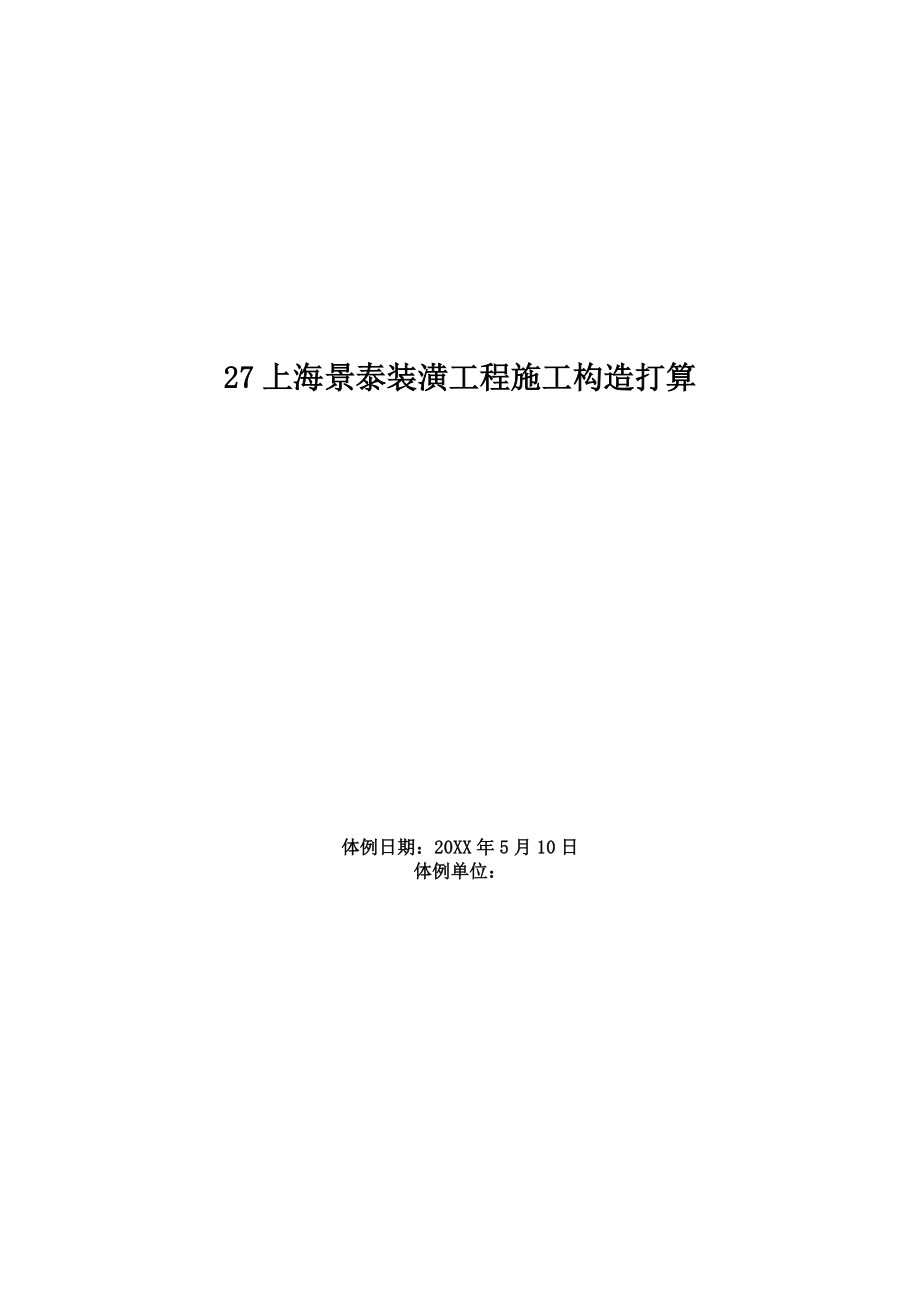 27 上海景泰装潢工程施工构造打算

体例日期：20XX 年 5 月 10 日
体例单位：